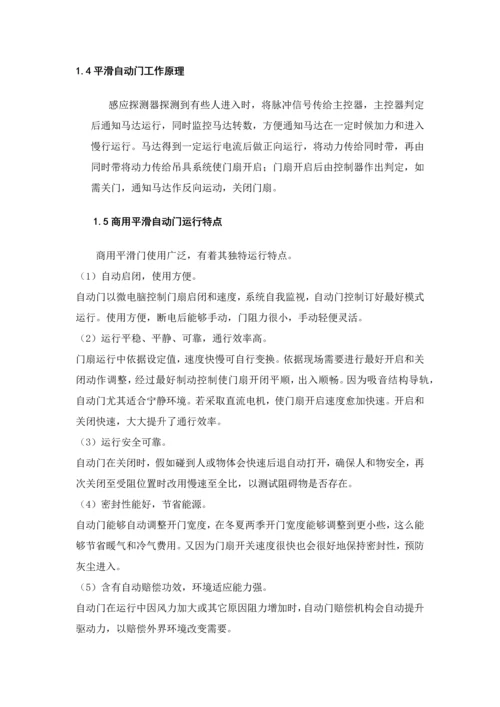 1.4 平滑自动门工作原理

感应探测器探测到有些人进入时，将脉冲信号传给主控器，主控器判定后通知马达运行，同时监控马达转数，方便通知马达在一定时候加力和进入慢行运行。马达得到一定运行电流后做正向运行，将动力传给同时带，再由同时带将动力传给吊具系统使门扇开启；门扇开启后由控制器作出判定，如需关门，通知马达作反向运动，关闭门扇。

1.5 商用平滑自动门运行特点

商用平滑门使用广泛，有着其独特运行特点。

（1）自动启闭，使用方便。

自动门以微电脑控制门扇启闭和速度，系统自我监视，自动门控制订好最好模式运行。使用方便，断电后能够手动，门阻力很小，手动轻便灵活。

（2）运行平稳、平静、可靠，通行效率高。

门扇运行中依据设定值，速度快慢可自行变换。依据现场需要进行最好开启和关闭动作调整，经过最好制动控制使门扇开闭平顺，出入顺畅。因为吸音结构导轨，自动门尤其适合宁静环境。若采取直流电机，使门扇开启速度愈加快速。开启和关闭快速，大大提升了通行效率。

（3）运行安全可靠。

自动门在关闭时，假如碰到人或物体会快速后退自动打开，确保人和物安全，再次关闭至受阻位置时改用慢速至全比，以测试阻碍物是否存在。

（4）密封性能好，节省能源。

自动门能够自动调整开门宽度，在冬夏两季开门宽度能够调整到更小些，这么能够节省暖气和冷气费用。又因为门扇开关速度很快也会很好地保持密封性，预防灰尘进入。

（5）含有自动赔偿功效，环境适应能力强。

自动门在运行中因风力加大或其它原因阻力增加时，自动门赔偿机构会自动提升驱动力，以赔偿外界环境改变需要。